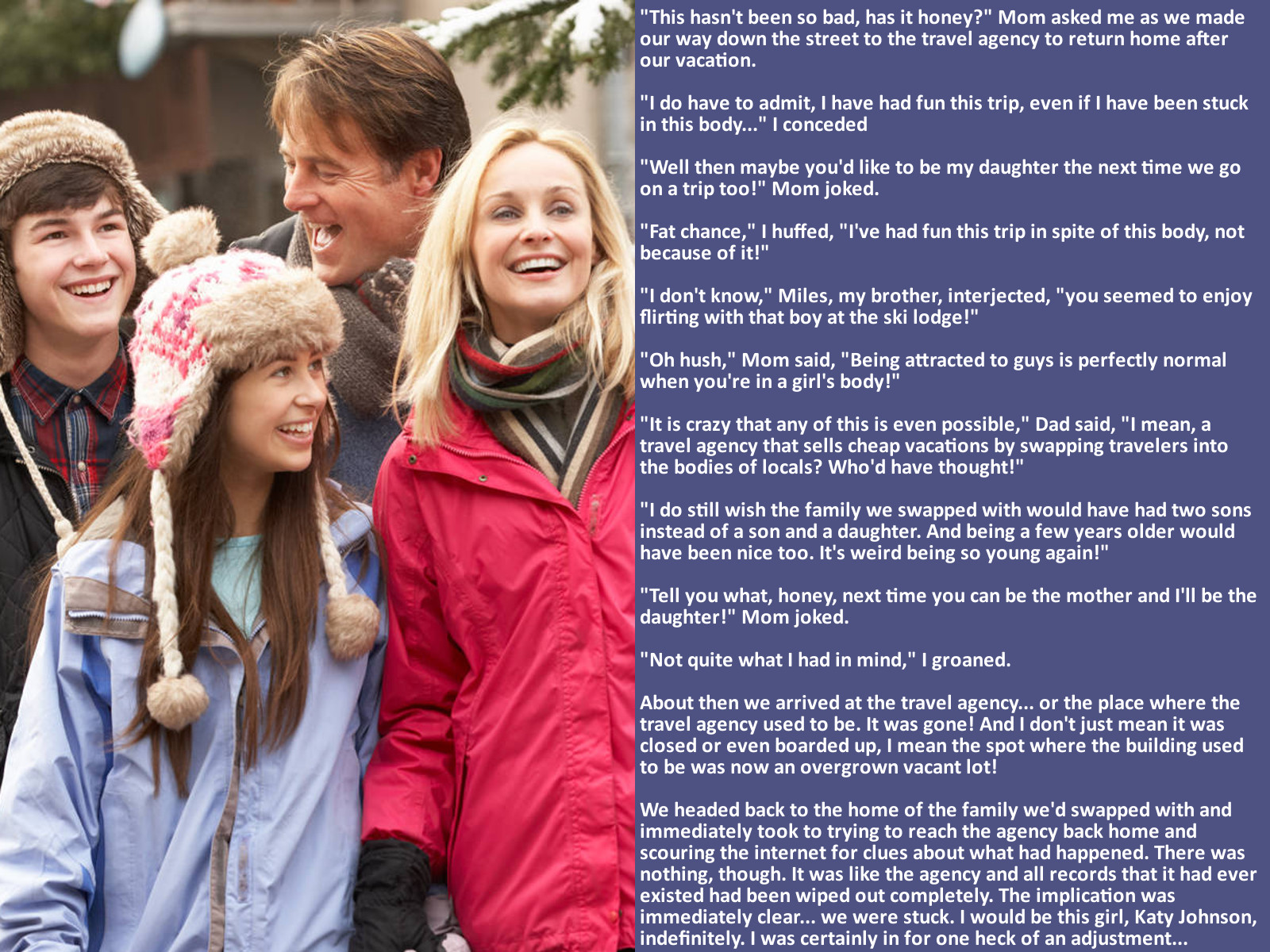 "This hasn't been so bad, has it honey?" Mom asked me as we made our way down the street to the travel agency to return home after our vacation.

"I do have to admit, I have had fun this trip, even if I have been stuck in this body..." I conceded

"Well then maybe you'd like to be my daughter the next time we go on a trip too!" Mom joked.

"Fat chance," I huffed, "I've had fun this trip in spite of this body, not because of it!"

"I don't know," Miles, my brother, interjected, "you seemed to enjoy flirting with that boy at the ski lodge!"

"Oh hush," Mom said, "Being attracted to guys is perfectly normal when you're in a girl's body!"

"It is crazy that any of this is even possible," Dad said, "I mean, a travel agency that sells cheap vacations by swapping travelers into the bodies of locals? Who'd have thought!"

"I do still wish the family we swapped with would have had two sons instead of a son and a daughter. And being a few years older would have been nice too. It's weird being so young again!"

"Tell you what, honey, next time you can be the mother and I'll be the daughter!" Mom joked.

"Not quite what I had in mind," I groaned.

About then we arrived at the travel agency... or the place where the travel agency used to be. It was gone! And I don't just mean it was closed or even boarded up, I mean the spot where the building used to be was now an overgrown vacant lot!

We headed back to the home of the family we'd swapped with and immediately took to trying to reach the agency back home and scouring the internet for clues about what had happened. There was nothing, though. It was like the agency and all records that it had ever existed had been wiped out completely. The implication was immediately clear... we were stuck. I would be this girl, Katy Johnson, indefinitely. I was certainly in for one heck of an adjustment...